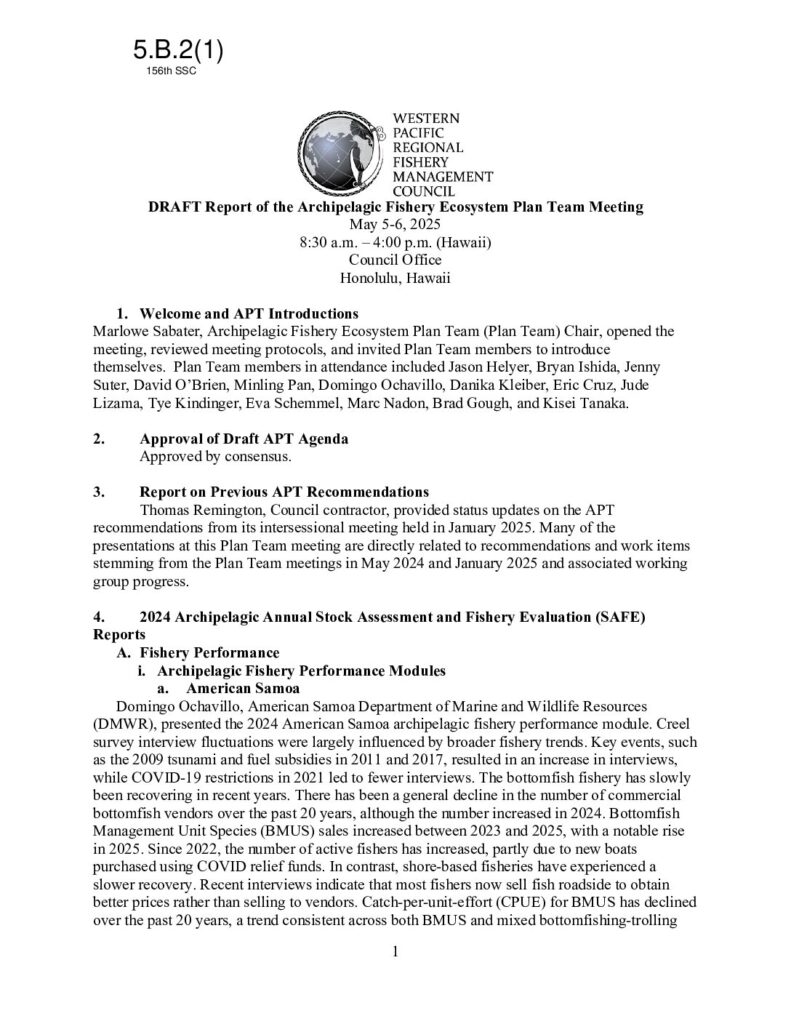 5.B.2(1)
156th SSC

WESTERN PACIFIC REGIONAL FISHERY MANAGEMENT COUNCIL

DRAFT Report of the Archipelagic Fishery Ecosystem Plan Team Meeting
May 5-6, 2025
8:30 a.m. – 4:00 p.m. (Hawaii)
Council Office
Honolulu, Hawaii

1. Welcome and APT Introductions
Marlowe Sabater, Archipelagic Fishery Ecosystem Plan Team (Plan Team) Chair, opened the meeting, reviewed meeting protocols, and invited Plan Team members to introduce themselves. Plan Team members in attendance included Jason Helyer, Bryan Ishida, Jenny Suter, David O'Brien, Minling Pan, Domingo Ochavillo, Danika Kleiber, Eric Cruz, Jude Lizama, Tye Kindinger, Eva Schemmel, Marc Nadon, Brad Gough, and Kisei Tanaka.

2. Approval of Draft APT Agenda
Approved by consensus.

3. Report on Previous APT Recommendations
Thomas Remington, Council contractor, provided status updates on the APT recommendations from its intersessional meeting held in January 2025. Many of the presentations at this Plan Team meeting are directly related to recommendations and work items stemming from the Plan Team meetings in May 2024 and January 2025 and associated working group progress.

4. 2024 Archipelagic Annual Stock Assessment and Fishery Evaluation (SAFE) Reports
A. Fishery Performance
i. Archipelagic Fishery Performance Modules
a. American Samoa
Domingo Ochavillo, American Samoa Department of Marine and Wildlife Resources (DMWR), presented the 2024 American Samoa archipelagic fishery performance module. Creel survey interview fluctuations were largely influenced by broader fishery trends. Key events, such as the 2009 tsunami and fuel subsidies in 2011 and 2017, resulted in an increase in interviews, while COVID-19 restrictions in 2021 led to fewer interviews. The bottomfish fishery has slowly been recovering in recent years. There has been a general decline in the number of commercial bottomfish vendors over the past 20 years, although the number increased in 2024. Bottomfish Management Unit Species (BMUS) sales increased between 2023 and 2025, with a notable rise in 2025. Since 2022, the number of active fishers has increased, partly due to new boats purchased using COVID relief funds. In contrast, shore-based fisheries have experienced a slower recovery. Recent interviews indicate that most fishers now sell fish roadside to obtain better prices rather than selling to vendors. Catch-per-unit-effort (CPUE) for BMUS has declined over the past 20 years, a trend consistent across both BMUS and mixed bottomfishing-trolling

1